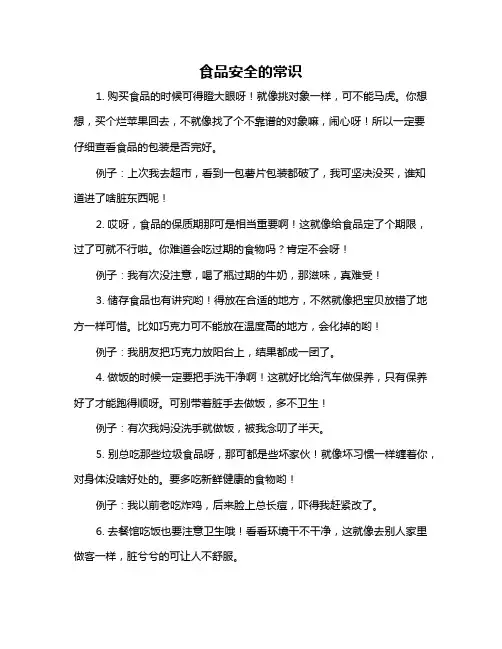 食品安全的常识

1. 购买食品的时候可得瞪大眼呀！就像挑对象一样，可不能马虎。你想想，买个烂苹果回去，不就像找了个不靠谱的对象嘛，闹心呀！所以一定要仔细查看食品的包装是否完好。

例子：上次我去超市，看到一包薯片包装都破了，我可坚决没买，谁知道进了啥脏东西呢！

2. 哎呀，食品的保质期那可是相当重要啊！这就像给食品定了个期限，过了可就不行啦。你难道会吃过期的食物吗？肯定不会呀！

例子：我有次没注意，喝了瓶过期的牛奶，那滋味，真难受！

3. 储存食品也有讲究哟！得放在合适的地方，不然就像把宝贝放错了地方一样可惜。比如巧克力可不能放在温度高的地方，会化掉的哟！

例子：我朋友把巧克力放阳台上，结果都成一团了。

4. 做饭的时候一定要把手洗干净啊！这就好比给汽车做保养，只有保养好了才能跑得顺呀。可别带着脏手去做饭，多不卫生！

例子：有次我妈没洗手就做饭，被我念叨了半天。

5. 别总吃那些垃圾食品呀，那可都是些坏家伙！就像坏习惯一样缠着你，对身体没啥好处的。要多吃新鲜健康的食物哟！

例子：我以前老吃炸鸡，后来脸上总长痘，吓得我赶紧改了。

6. 去餐馆吃饭也要注意卫生哦！看看环境干不干净，这就像去别人家里做客一样，脏兮兮的可让人不舒服。